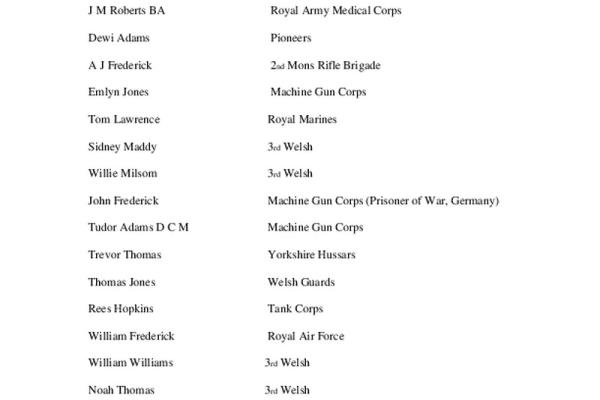 | | |
|---|---|
| J M Roberts BA | Royal Army Medical Corps |
| Dewi Adams | Pioneers |
| A J Frederick | 2nd Mons Rifle Brigade |
| Emlyn Jones | Machine Gun Corps |
| Tom Lawrence | Royal Marines |
| Sidney Maddy | 3rd Welsh |
| Willie Milsom | 3rd Welsh |
| John Frederick | Machine Gun Corps (Prisoner of War, Germany) |
| Tudor Adams D C M | Machine Gun Corps |
| Trevor Thomas | Yorkshire Hussars |
| Thomas Jones | Welsh Guards |
| Rees Hopkins | Tank Corps |
| William Frederick | Royal Air Force |
| William Williams | 3rd Welsh |
| Noah Thomas | 3rd Welsh |